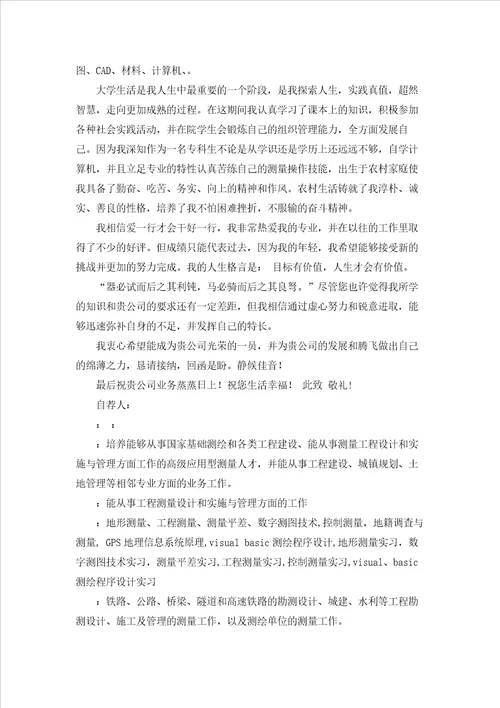 图、CAD、材料、计算机、。

大学生活是我人生中最重要的一个阶段，是我探索人生，实践真值，超然智慧，走向更加成熟的过程。在这期间我认真学习了课本上的知识，积极参加各种社会实践活动，并在院学生会锻炼自己的组织管理能力，全方面发展自己。因为我深知作为一名专科生不论是从学识还是学历上还远远不够，自学计算机，并且立足专业的特性认真苦练自己的测量操作技能，出生于农村家庭使我具备了勤奋、吃苦、务实、向上的精神和作风。农村生活铸就了我淳朴、诚实、善良的性格，培养了我不怕困难挫折，不服输的奋斗精神。

我相信爱一行才会干好一行，我非常热爱我的专业，并在以往的工作里取得了不少的好评。但成绩只能代表过去，因为我的年轻，我希望能够接受新的挑战并更加的努力完成。我的人生格言是： 目标有价值，人生才会有价值。

“器必试而后之其利钝，马必骑而后之其良驽。”尽管您也许觉得我所学的知识和贵公司的要求还有一定差距，但我相信通过虚心努力和锐意进取，能够迅速弥补自身的不足，并发挥自己的特长。

我衷心希望能成为贵公司光荣的一员，并为贵公司的发展和腾飞做出自己的绵薄之力，恳请接纳，回函是盼。静候佳音！

最后祝贵公司业务蒸蒸日上！祝您生活幸福！ 此致 敬礼！

自荐人：

： ：

：培养能够从事国家基础测绘和各类工程建设、能从事测量工程设计和实施与管理方面工作的高级应用型测量人才，并能从事工程建设、城镇规划、土地管理等相邻专业方面的业务工作。

：能从事工程测量设计和实施与管理方面的工作

：地形测量、工程测量、测量平差、数字测图技术,控制测量，地籍调查与测量，GPS 地理信息系统原理，visual basic 测绘程序设计，地形测量实习，数字测图技术实习，测量平差实习，工程测量实习，控制测量实习，visual、basic 测绘程序设计实习

：铁路、公路、桥梁、隧道和高速铁路的勘测设计、城建、水利等工程勘测设计、施工及管理的测量工作，以及测绘单位的测量工作。